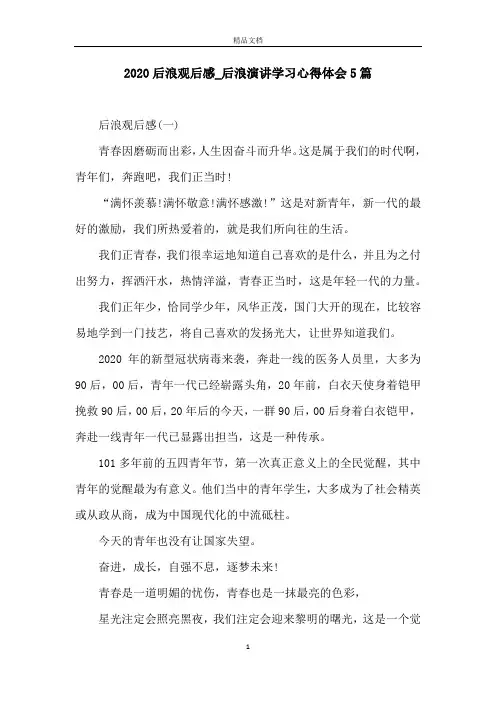 精品文档

2020后浪观后感_后浪演讲学习心得体会5篇

后浪观后感(一)

青春因磨砺而出彩，人生因奋斗而升华。这是属于我们的时代啊，青年们，奔跑吧，我们正当时!

“满怀羡慕!满怀敬意!满怀感激!”这是对新青年，新一代的最好的激励，我们所热爱着的，就是我们所向往的生活。

我们正青春，我们很幸运地知道自己喜欢的是什么，并且为之付出努力，挥洒汗水，热情洋溢，青春正当时，这是年轻一代的力量。

我们正年少，恰同学少年，风华正茂，国门大开的现在，比较容易地学到一门技艺，将自己喜欢的发扬光大，让世界知道我们。

2020 年的新型冠状病毒来袭，奔赴一线的医务人员里，大多为90后，00后，青年一代已经崭露头角，20年前，白衣天使身着铠甲挽救90后，00后，20年后的今天，一群90后，00后身着白衣铠甲，奔赴一线青年一代已显露出担当，这是一种传承。

101多年前的五四青年节，第一次真正意义上的全民觉醒，其中青年的觉醒最为有意义。他们当中的青年学生，大多成为了社会精英或从政从商，成为中国现代化的中流砥柱。

今天的青年也没有让国家失望。

奋进，成长，自强不息，逐梦未来!

青春是一道明媚的忧伤，青春也是一抹最亮的色彩，

星光注定会照亮黑夜，我们注定会迎来黎明的曙光，这是一个觉

1